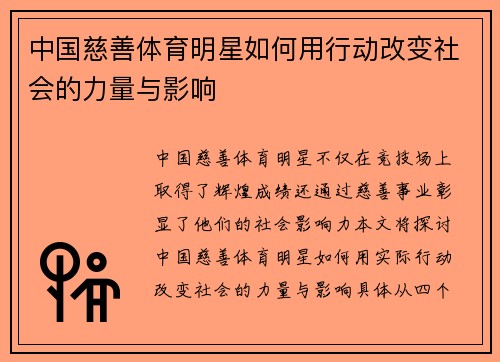 中国慈善体育明星如何用行动改变社会的力量与影响

中国慈善体育明星不仅在竞技场上取得了辉煌成绩还通过慈善事业彰显了他们的社会影响力本文将探讨中国慈善体育明星如何用实际行动改变社会的力量与影响具体从四个